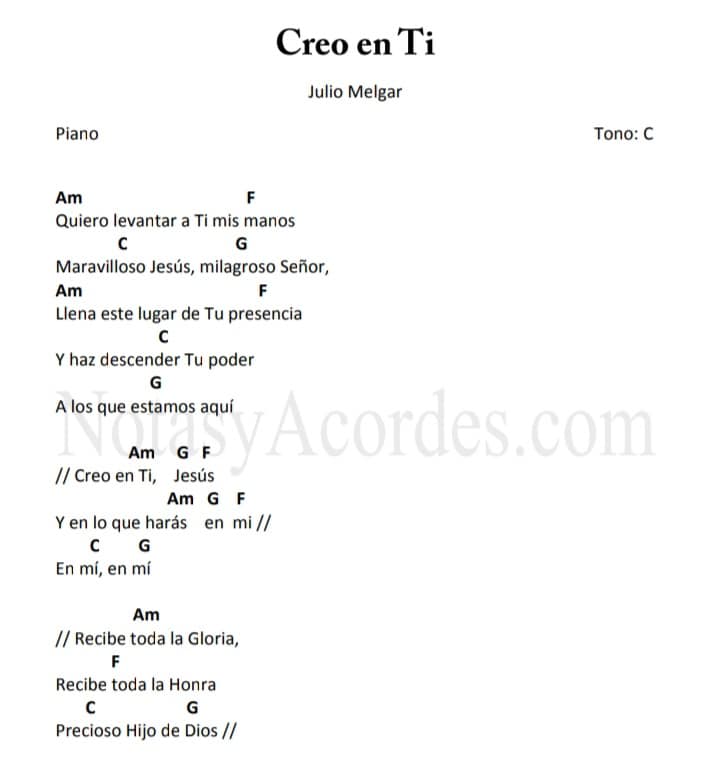 Creo en Ti

Julio Melgar

Piano

Tono: C

Am F
Quiero levantar a Ti mis manos
C G
Maravilloso Jesús, milagroso Señor,
Am F
Llena este lugar de Tu presencia
C
Y haz descender Tu poder
G
A los que estamos aquí

Am G F
// Creo en Ti, Jesús
Am G F
Y en lo que harás en mi //
C G
En mí, en mí

Am
// Recibe toda la Gloria,
F
Recibe toda la Honra
C G
Precioso Hijo de Dios //

NotasyAcordes.com